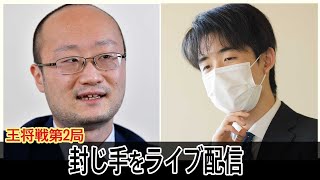 王将戦第2局
封じ手をライブ配信